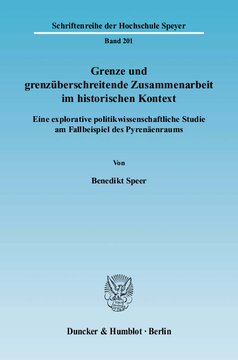 Schriftenreihe der Hochschule Speyer

Band 201

Grenze und grenzüberschreitende Zusammenarbeit im historischen Kontext

Eine explorative politikwissenschaftliche Studie am Fallbeispiel des Pyrenäenraums

Von

Benedikt Speer

Duncker & Humblot · Berlin